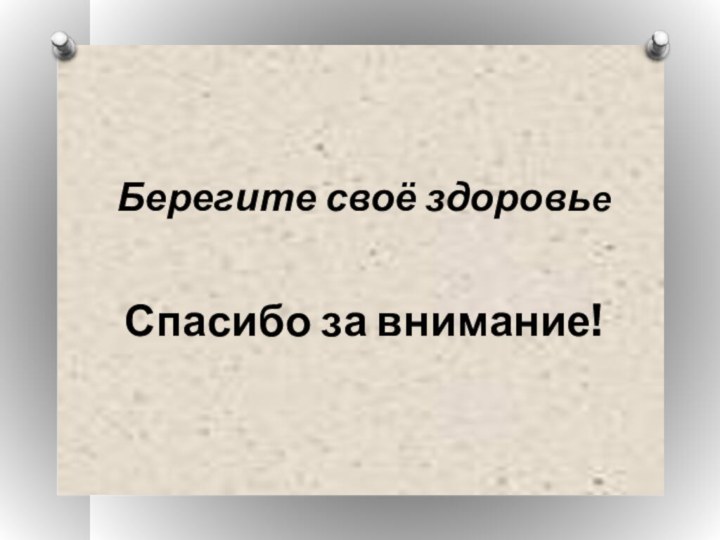 Берегите своё здоровье

Спасибо за внимание!